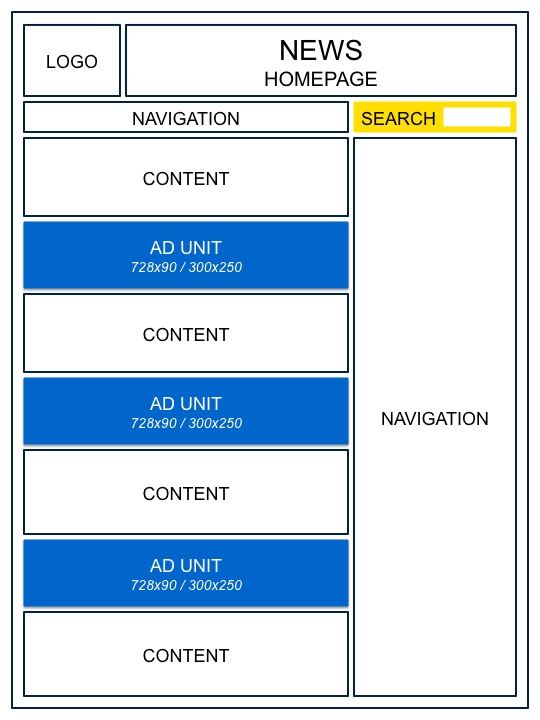 LOGO

NEWS
HOMEPAGE

NAVIGATION

SEARCH

CONTENT

AD UNIT
728x90 / 300x250

CONTENT

AD UNIT
728x90 / 300x250

CONTENT

AD UNIT
728x90 / 300x250

CONTENT

NAVIGATION